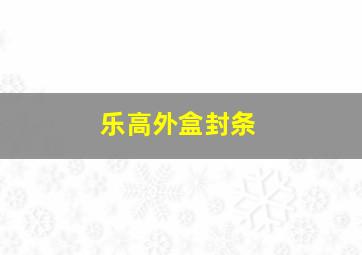 乐高外盒封条